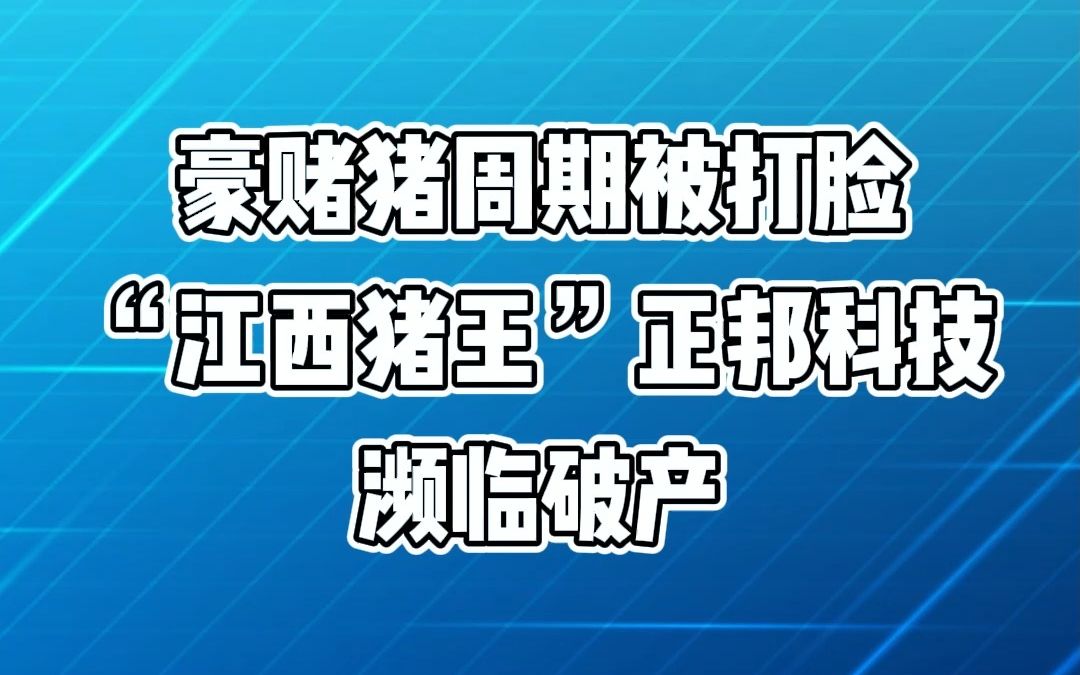 豪赌猪周期被打脸
“江西猪王”正邦科技
濒临破产